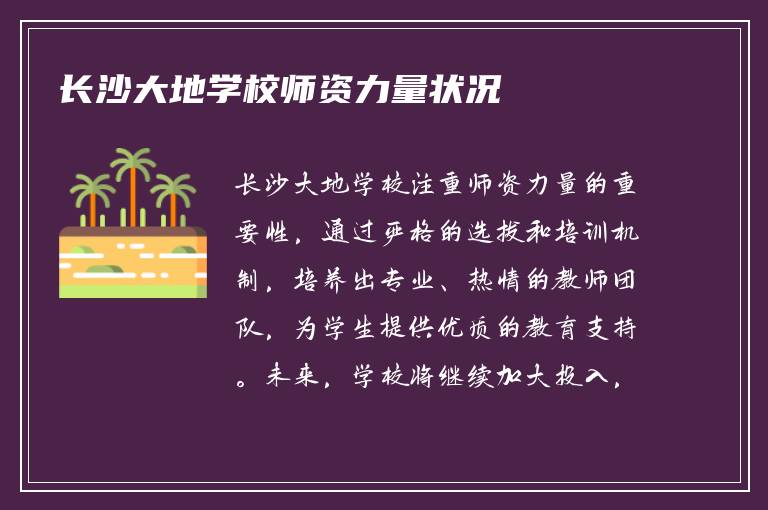 长沙大地学校师资力量状况

长沙大地学校注重师资力量的重要性，通过严格的选拔和培训机制，培养出专业、热情的教师团队，为学生提供优质的教育支持。未来，学校将继续加大投入，